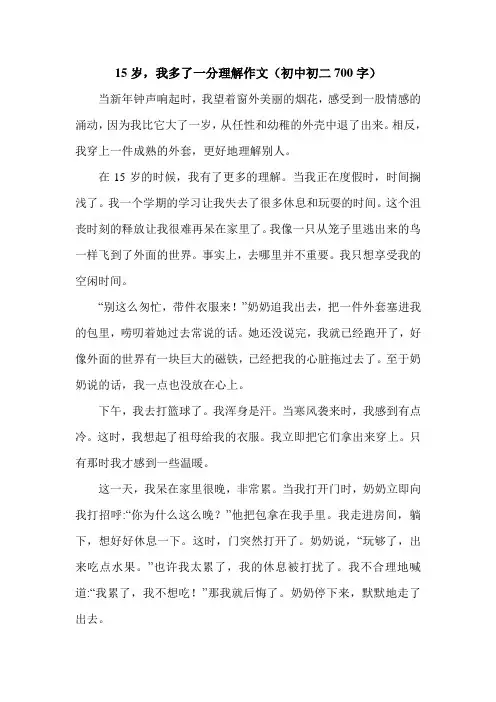 15 岁，我多了一分理解作文（初中初二 700 字）

当新年钟声响起时，我望着窗外美丽的烟花，感受到一股情感的涌动，因为我比它大了一岁，从任性和幼稚的外壳中退了出来。相反，我穿上一件成熟的外套，更好地理解别人。

在 15 岁的时候，我有了更多的理解。当我正在度假时，时间搁浅了。我一个学期的学习让我失去了很多休息和玩耍的时间。这个沮丧时刻的释放让我很难再呆在家里了。我像一只从笼子里逃出来的鸟一样飞到了外面的世界。事实上，去哪里并不重要。我只想享受我的空闲时间。

“别这么匆忙，带件衣服来！”奶奶追我出去，把一件外套塞进我的包里，唠叨着她过去常说的话。她还没说完，我就已经跑开了，好像外面的世界有一块巨大的磁铁，已经把我的心脏拖过去了。至于奶奶说的话，我一点也没放在心上。

下午，我去打篮球了。我浑身是汗。当寒风袭来时，我感到有点冷。这时，我想起了祖母给我的衣服。我立即把它们拿出来穿上。只有那时我才感到一些温暖。

这一天，我呆在家里很晚，非常累。当我打开门时，奶奶立即向我打招呼:“你为什么这么晚？”他把包拿在我手里。我走进房间，躺下，想好好休息一下。这时，门突然打开了。奶奶说，“玩够了，出来吃点水果。”也许我太累了，我的休息被打扰了。我不合理地喊道:“我累了，我不想吃！”那我就后悔了。奶奶停下来，默默地走了出去。